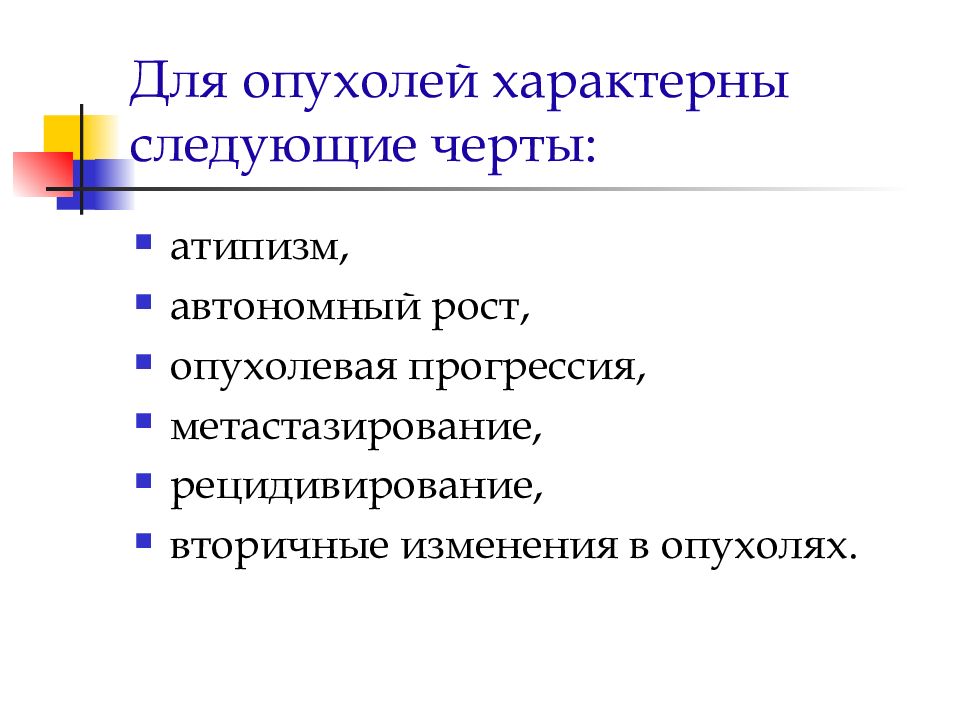 Для опухолей характерны следующие черты:

- атипизм,
- автономный рост,
- опухолевая прогрессия,
- метастазирование,
- рецидивирование,
- вторичные изменения в опухолях.